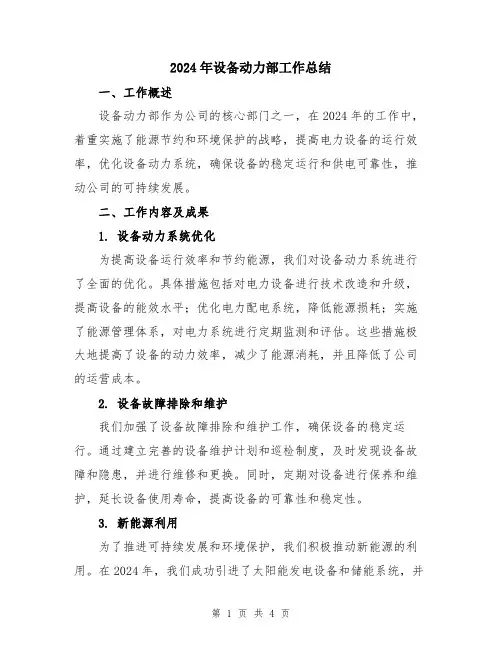 2024年设备动力部工作总结

一、工作概述

设备动力部作为公司的核心部门之一，在2024年的工作中，着重实施了能源节约和环境保护的战略，提高电力设备的运行效率，优化设备动力系统，确保设备的稳定运行和供电可靠性，推动公司的可持续发展。

二、工作内容及成果

1. 设备动力系统优化

为提高设备运行效率和节约能源，我们对设备动力系统进行了全面的优化。具体措施包括对电力设备进行技术改造和升级，提高设备的能效水平；优化电力配电系统，降低能源损耗；实施了能源管理体系，对电力系统进行定期监测和评估。这些措施极大地提高了设备的动力效率，减少了能源消耗，并且降低了公司的运营成本。

2. 设备故障排除和维护

我们加强了设备故障排除和维护工作，确保设备的稳定运行。通过建立完善的设备维护计划和巡检制度，及时发现设备故障和隐患，并进行维修和更换。同时，定期对设备进行保养和维护，延长设备使用寿命，提高设备的可靠性和稳定性。

3. 新能源利用

为了推进可持续发展和环境保护，我们积极推动新能源的利用。在2024年，我们成功引进了太阳能发电设备和储能系统，并

第 1 页 共 4 页